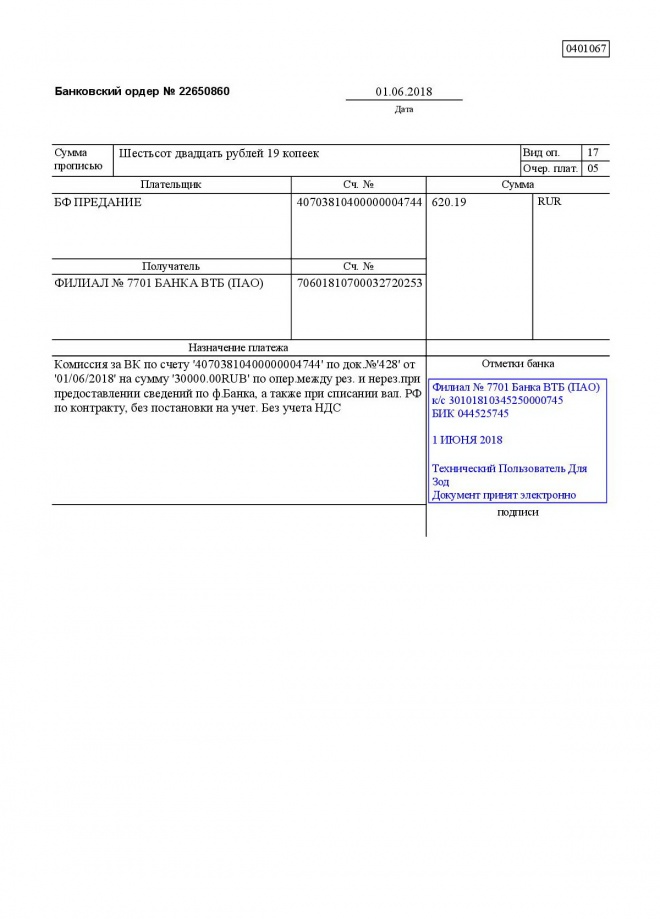 0401067

Банковский ордер № 22650860

01.06.2018
Дата

| Сумма прописью | Шестьсот двадцать рублей 19 копеек | Вид оп. | 17 |
|---|---|---|---|
| | | Очер. плат. | 05 |

| Плательщик | Сч. № | Сумма | |
|---|---|---|---|
| БФ ПРЕДАНИЕ | 40703810400000004744 | 620.19 | RUR |
| Получатель | Сч. № | | |
| ФИЛИАЛ № 7701 БАНКА ВТБ (ПАО) | 70601810700032720253 | | |

Назначение платежа

Комиссия за ВК по счету '40703810400000004744' по док.№'428' от '01/06/2018' на сумму '30000.00RUB' по опер.между рез. и нерез.при предоставлении сведений по ф.Банка, а также при списании вал. РФ по контракту, без постановки на учет. Без учета НДС

Отметки банка

Филиал № 7701 Банка ВТБ (ПАО)
к/с 30101810345250000745
БИК 044525745

1 ИЮНЯ 2018

Технический Пользователь Для Зод
Документ принят электронно

подписи